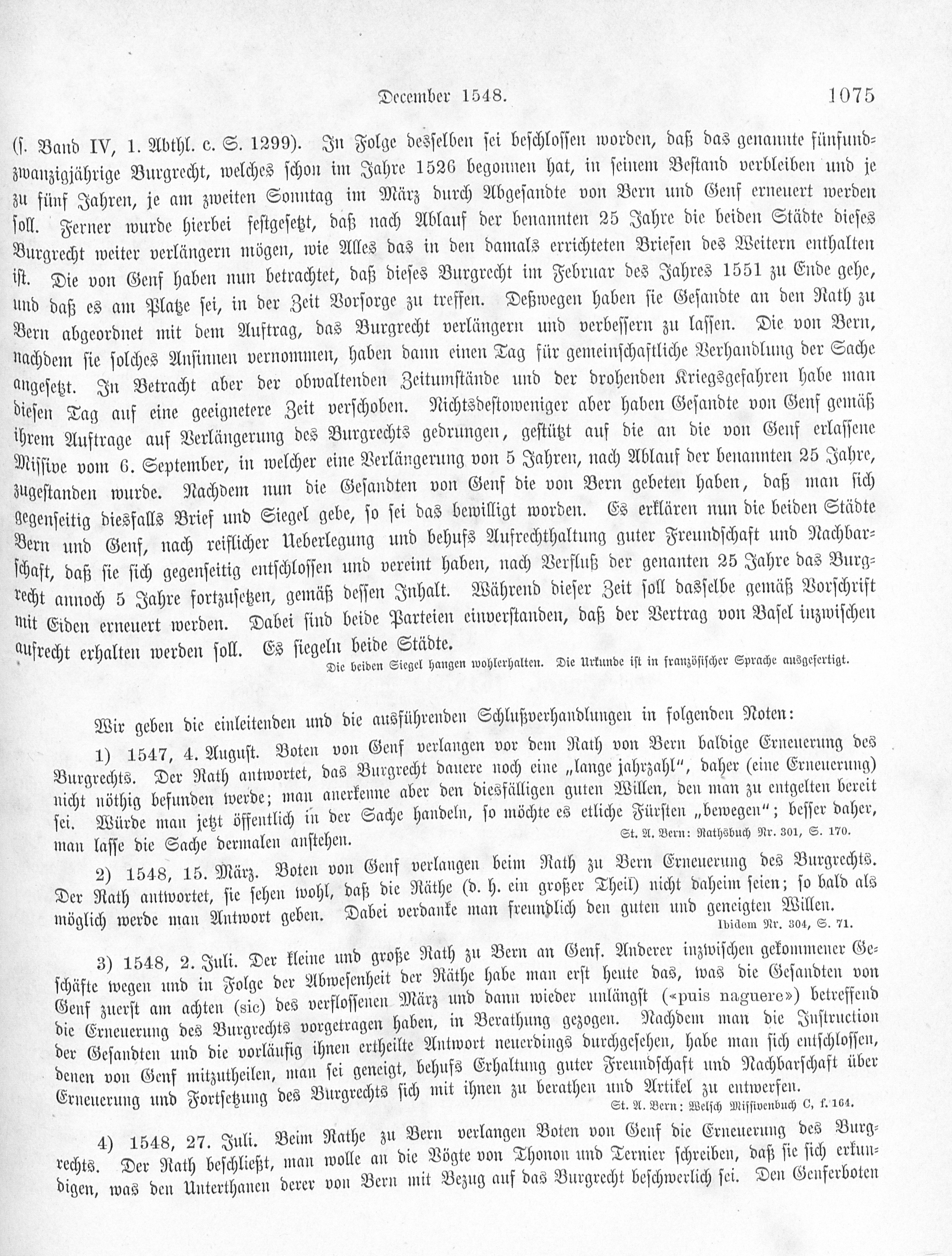 December 1548. 1075

(s. Band IV, 1. Abthl. c. S. 1299). In Folge desselben sei beschlossen worden, daß das genannte fünfundzwanzigjährige Burgrecht, welches schon im Jahre 1526 begonnen hat, in seinem Bestand verbleiben und je zu fünf Jahren, je am zweiten Sonntag im März durch Abgesandte von Bern und Genf erneuert werden soll. Ferner wurde hierbei festgesetzt, daß nach Ablauf der benannten 25 Jahre die beiden Städte dieses Burgrecht weiter verlängern mögen, wie Alles das in den damals errichteten Briefen des Weitern enthalten ist. Die von Genf haben nun betrachtet, daß dieses Burgrecht im Februar des Jahres 1551 zu Ende gehe, und daß es am Platze sei, in der Zeit Vorsorge zu treffen. Deßwegen haben sie Gesandte an den Rath zu Bern abgeordnet mit dem Auftrag, das Burgrecht verlängern und verbessern zu lassen. Die von Bern, nachdem sie solches Ansinnen vernommen, haben dann einen Tag für gemeinschaftliche Verhandlung der Sache angesetzt. In Betracht aber der obwaltenden Zeitumstände und der drohenden Kriegsgefahren habe man diesen Tag auf eine geeignetere Zeit verschoben. Nichtsdestoweniger aber haben Gesandte von Genf gemäß ihrem Auftrage auf Verlängerung des Burgrechts gedrungen, gestützt auf die an die von Genf erlassene Missive vom 6. September, in welcher eine Verlängerung von 5 Jahren, nach Ablauf der benannten 25 Jahre, zugestanden wurde. Nachdem nun die Gesandten von Genf die von Bern gebeten haben, daß man sich gegenseitig diesfalls Brief und Siegel gebe, so sei das bewilligt worden. Es erklären nun die beiden Städte Bern und Genf, nach reiflicher Ueberlegung und behufs Aufrechthaltung guter Freundschaft und Nachbarschaft, daß sie sich gegenseitig entschlossen und vereint haben, nach Verfluß der genanten 25 Jahre das Burgrecht annoch 5 Jahre fortzusetzen, gemäß dessen Inhalt. Während dieser Zeit soll dasselbe gemäß Vorschrift mit Eiden erneuert werden. Dabei sind beide Parteien einverstanden, daß der Vertrag von Basel inzwischen aufrecht erhalten werden soll. Es siegeln beide Städte.

Die beiden Siegel hangen wohlerhalten. Die Urkunde ist in französischer Sprache ausgefertigt.

Wir geben die einleitenden und die ausführenden Schlußverhandlungen in folgenden Noten:

1) 1547, 4. August. Boten von Genf verlangen vor dem Rath von Bern baldige Erneuerung des Burgrechts. Der Rath antwortet, das Burgrecht dauere noch eine „lange jahrzahl“, daher (eine Erneuerung) nicht nöthig befunden werde; man anerkenne aber den diesfälligen guten Willen, den man zu entgelten bereit sei. Würde man jetzt öffentlich in der Sache handeln, so möchte es etliche Fürsten „bewegen“; besser daher, man lasse die Sache dermalen anstehen. St. A. Bern: Rathsbuch Nr. 301, S. 170.

2) 1548, 15. März. Boten von Genf verlangen beim Rath zu Bern Erneuerung des Burgrechts. Der Rath antwortet, sie sehen wohl, daß die Räthe (d. h. ein großer Theil) nicht daheim seien; so bald als möglich werde man Antwort geben. Dabei verdanke man freundlich den guten und geneigten Willen. Ibidem Nr. 304, S. 71.

3) 1548, 2. Juli. Der kleine und große Rath zu Bern an Genf. Anderer inzwischen gekommener Geschäfte wegen und in Folge der Abwesenheit der Räthe habe man erst heute das, was die Gesandten von Genf zuerst am achten (sic) des verflossenen März und dann wieder unlängst («puis naguere») betreffend die Erneuerung des Burgrechts vorgetragen haben, in Berathung gezogen. Nachdem man die Instruction der Gesandten und die vorläufig ihnen ertheilte Antwort neuerdings durchgesehen, habe man sich entschlossen, denen von Genf mitzutheilen, man sei geneigt, behufs Erhaltung guter Freundschaft und Nachbarschaft über Erneuerung und Fortsetzung des Burgrechts sich mit ihnen zu berathen und Artikel zu entwerfen. St. A. Bern: Welsch Missivenbuch C, f. 164.

4) 1548, 27. Juli. Beim Rathe zu Bern verlangen Boten von Genf die Erneuerung des Burgrechts. Der Rath beschließt, man wolle an die Vögte von Thonon und Ternier schreiben, daß sie sich erkundigen, was den Unterthanen derer von Bern mit Bezug auf das Burgrecht beschwerlich sei. Den Genferboten